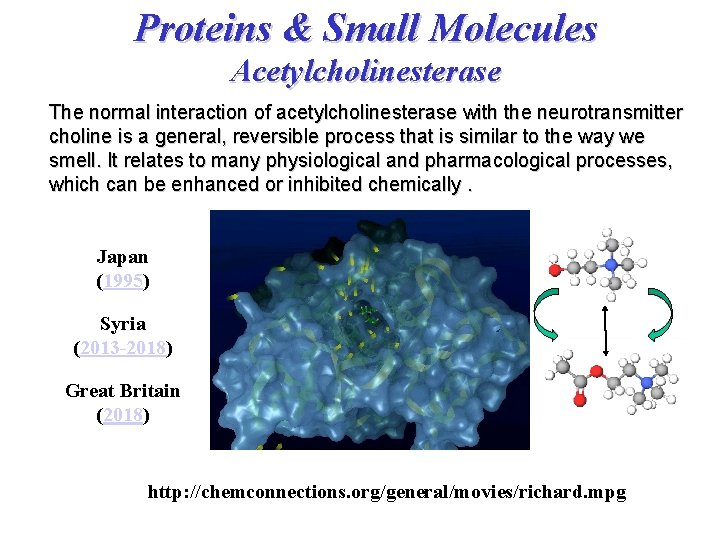 Proteins & Small Molecules
Acetylcholinesterase

The normal interaction of acetylcholinesterase with the neurotransmitter choline is a general, reversible process that is similar to the way we smell. It relates to many physiological and pharmacological processes, which can be enhanced or inhibited chemically .

Japan
(1995)

Syria
(2013-2018)

Great Britain
(2018)

http://chemconnections.org/general/movies/richard.mpg